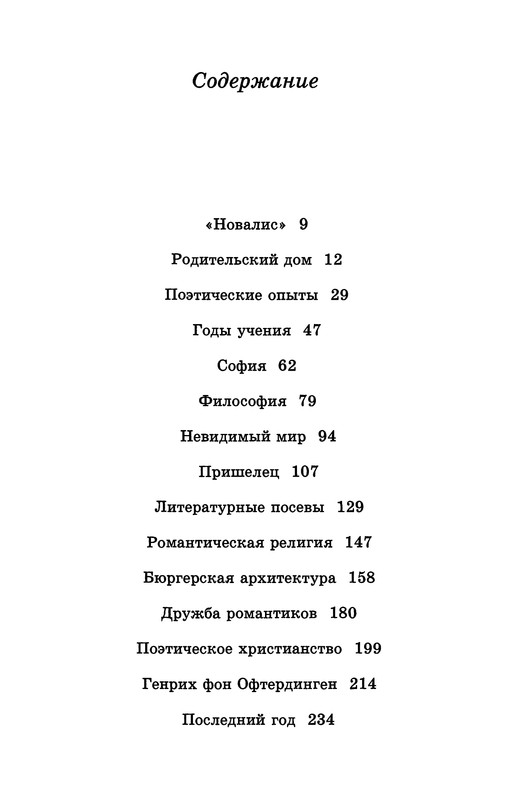 Содержание

«Новалис» 9

Родительский дом 12

Поэтические опыты 29

Годы учения 47

София 62

Философия 79

Невидимый мир 94

Пришелец 107

Литературные посевы 129

Романтическая религия 147

Бюргерская архитектура 158

Дружба романтиков 180

Поэтическое христианство 199

Генрих фон Офтердинген 214

Последний год 234